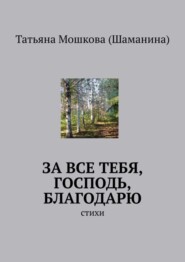 Татьяна Мошкова (Шаманина)

ЗА ВСЕ ТЕБЯ, ГОСПОДЬ, БЛАГОДАРЮ

стихи